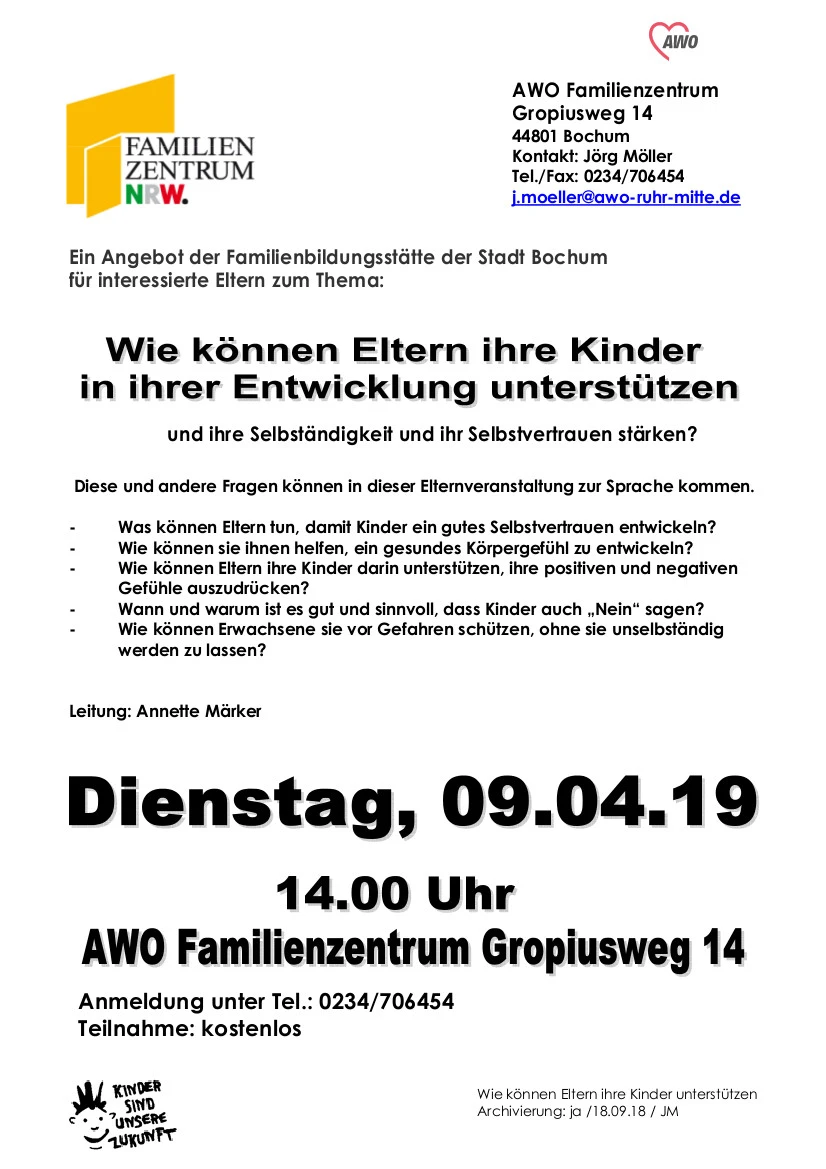 AWO

FAMILIEN ZENTRUM NRW.

AWO Familienzentrum
Gropiusweg 14
44801 Bochum
Kontakt: Jörg Möller
Tel./Fax: 0234/706454
j.moeller@awo-ruhr-mitte.de

Ein Angebot der Familienbildungsstätte der Stadt Bochum für interessierte Eltern zum Thema:

Wie können Eltern ihre Kinder in ihrer Entwicklung unterstützen

und ihre Selbständigkeit und ihr Selbstvertrauen stärken?

Diese und andere Fragen können in dieser Elternveranstaltung zur Sprache kommen.

- Was können Eltern tun, damit Kinder ein gutes Selbstvertrauen entwickeln?
- Wie können sie ihnen helfen, ein gesundes Körpergefühl zu entwickeln?
- Wie können Eltern ihre Kinder darin unterstützen, ihre positiven und negativen Gefühle auszudrücken?
- Wann und warum ist es gut und sinnvoll, dass Kinder auch „Nein“ sagen?
- Wie können Erwachsene sie vor Gefahren schützen, ohne sie unselbständig werden zu lassen?

Leitung: Annette Märker

Dienstag, 09.04.19

14.00 Uhr

AWO Familienzentrum Gropiusweg 14

Anmeldung unter Tel.: 0234/706454
Teilnahme: kostenlos

KINDER SIND UNSERE ZUKUNFT

Wie können Eltern ihre Kinder unterstützen
Archivierung: ja /18.09.18 / JM